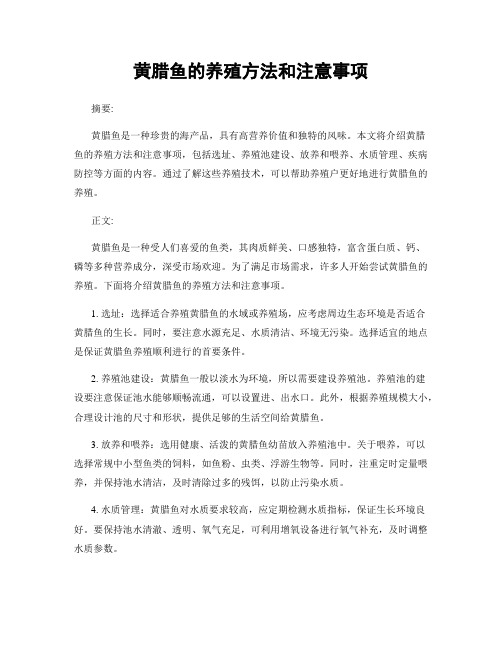 黄腊鱼的养殖方法和注意事项

摘要:

黄腊鱼是一种珍贵的海产品，具有高营养价值和独特的风味。本文将介绍黄腊鱼的养殖方法和注意事项，包括选址、养殖池建设、放养和喂养、水质管理、疾病防控等方面的内容。通过了解这些养殖技术，可以帮助养殖户更好地进行黄腊鱼的养殖。

正文:

黄腊鱼是一种受人们喜爱的鱼类，其肉质鲜美、口感独特，富含蛋白质、钙、磷等多种营养成分，深受市场欢迎。为了满足市场需求，许多人开始尝试黄腊鱼的养殖。下面将介绍黄腊鱼的养殖方法和注意事项。

1. 选址：选择适合养殖黄腊鱼的水域或养殖场，应考虑周边生态环境是否适合黄腊鱼的生长。同时，要注意水源充足、水质清洁、环境无污染。选择适宜的地点是保证黄腊鱼养殖顺利进行的首要条件。

2. 养殖池建设：黄腊鱼一般以淡水为环境，所以需要建设养殖池。养殖池的建设要注意保证池水能够顺畅流通，可以设置进、出水口。此外，根据养殖规模大小，合理设计池的尺寸和形状，提供足够的生活空间给黄腊鱼。

3. 放养和喂养：选用健康、活泼的黄腊鱼幼苗放入养殖池中。关于喂养，可以选择常规中小型鱼类的饲料，如鱼粉、虫类、浮游生物等。同时，注重定时定量喂养，并保持池水清洁，及时清除过多的残饵，以防止污染水质。

4. 水质管理：黄腊鱼对水质要求较高，应定期检测水质指标，保证生长环境良好。要保持池水清澈、透明、氧气充足，可利用增氧设备进行氧气补充，及时调整水质参数。